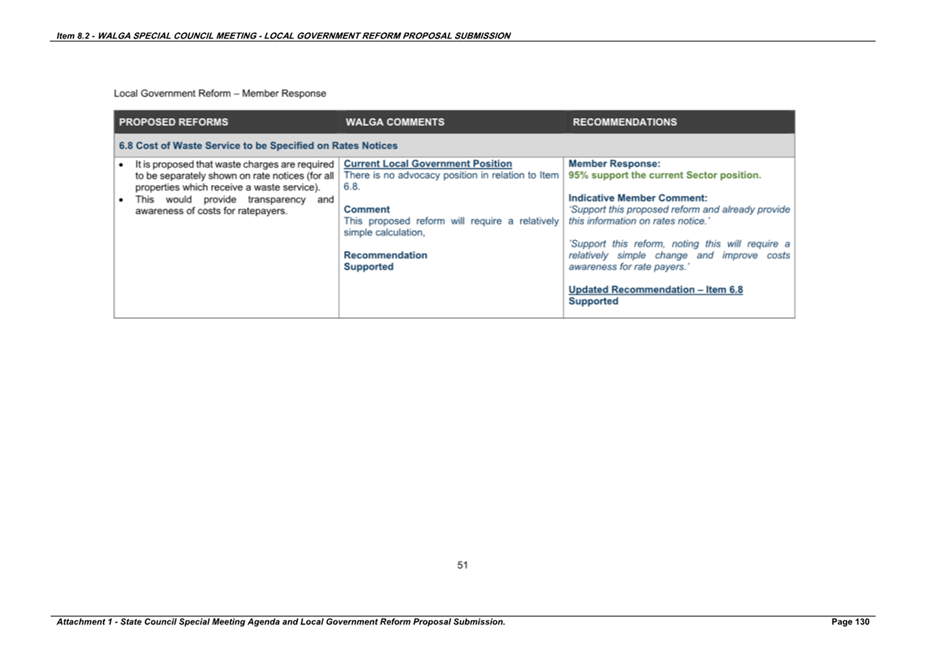 Item 8.2 - WALGA SPECIAL COUNCIL MEETING - LOCAL GOVERNMENT REFORM PROPOSAL SUBMISSION

Local Government Reform – Member Response

| PROPOSED REFORMS | WALGA COMMENTS | RECOMMENDATIONS |
|---|---|---|
| 6.8 Cost of Waste Service to be Specified on Rates Notices | | |
| • It is proposed that waste charges are required to be separately shown on rate notices (for all properties which receive a waste service). • This would provide transparency and awareness of costs for ratepayers. | Current Local Government Position There is no advocacy position in relation to Item 6.8. Comment This proposed reform will require a relatively simple calculation, Recommendation Supported | Member Response: 95% support the current Sector position. Indicative Member Comment: 'Support this proposed reform and already provide this information on rates notice.' 'Support this reform, noting this will require a relatively simple change and improve costs awareness for rate payers.' Updated Recommendation – Item 6.8 Supported |

51

Attachment 1 - State Council Special Meeting Agenda and Local Government Reform Proposal Submission.

Page 130